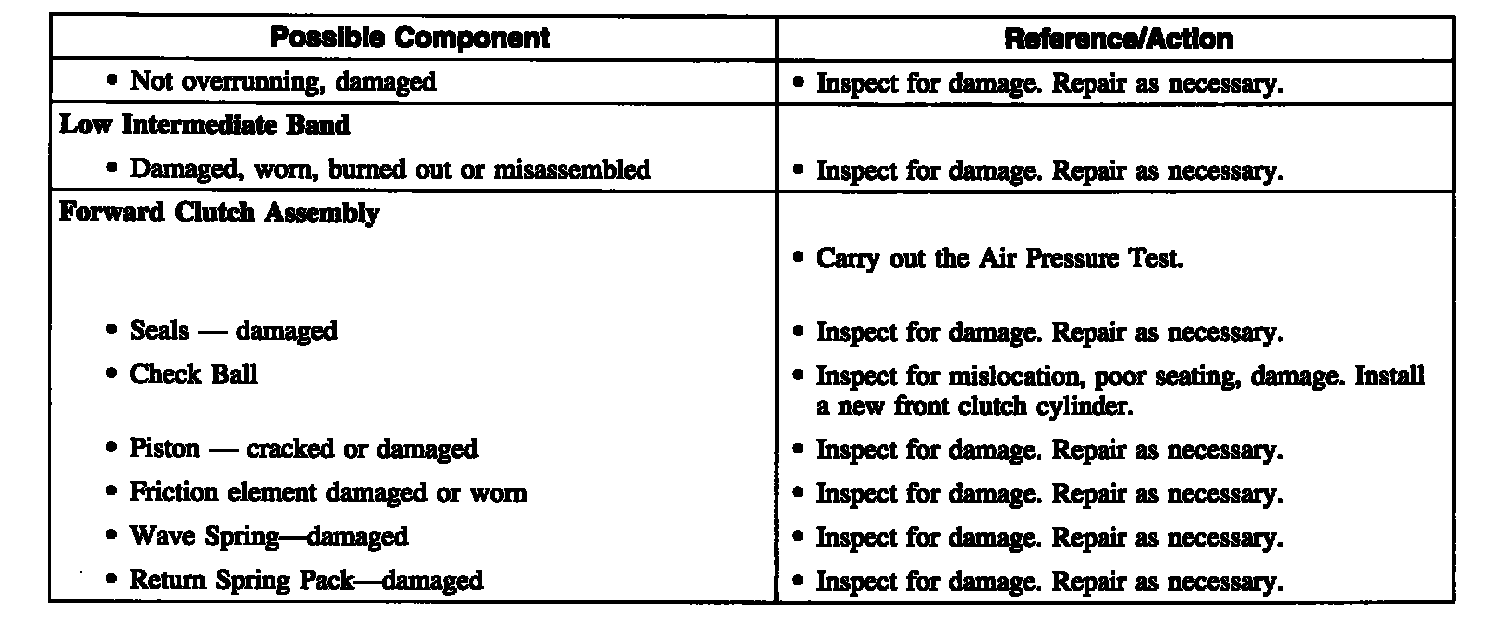 | Possible Component | Reference/Action |
|---|---|
| • Not overrunning, damaged | • Inspect for damage. Repair as necessary. |
| **Low Intermediate Band** | |
| • Damaged, worn, burned out or misassembled | • Inspect for damage. Repair as necessary. |
| **Forward Clutch Assembly** | |
| | • Carry out the Air Pressure Test. |
| • Seals — damaged | • Inspect for damage. Repair as necessary. |
| • Check Ball | • Inspect for mislocation, poor seating, damage. Install a new front clutch cylinder. |
| • Piston — cracked or damaged | • Inspect for damage. Repair as necessary. |
| • Friction element damaged or worn | • Inspect for damage. Repair as necessary. |
| • Wave Spring—damaged | • Inspect for damage. Repair as necessary. |
| • Return Spring Pack—damaged | • Inspect for damage. Repair as necessary. |